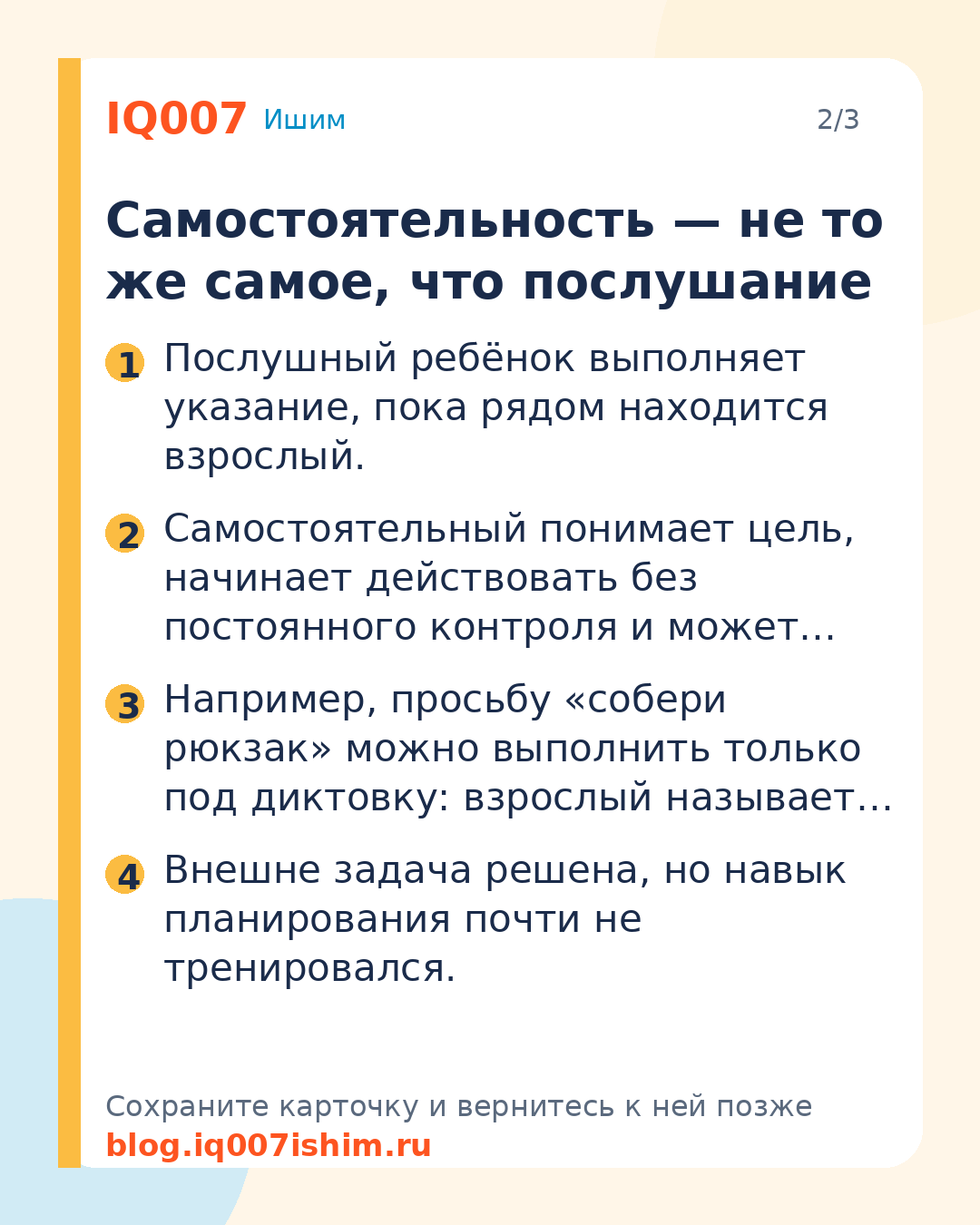 IQ007 Ишим

2/3

Самостоятельность — не то же самое, что послушание

1 Послушный ребёнок выполняет указание, пока рядом находится взрослый.

2 Самостоятельный понимает цель, начинает действовать без постоянного контроля и может…

3 Например, просьбу «собери рюкзак» можно выполнить только под диктовку: взрослый называет…

4 Внешне задача решена, но навык планирования почти не тренировался.

Сохраните карточку и вернитесь к ней позже
blog.iq007ishim.ru